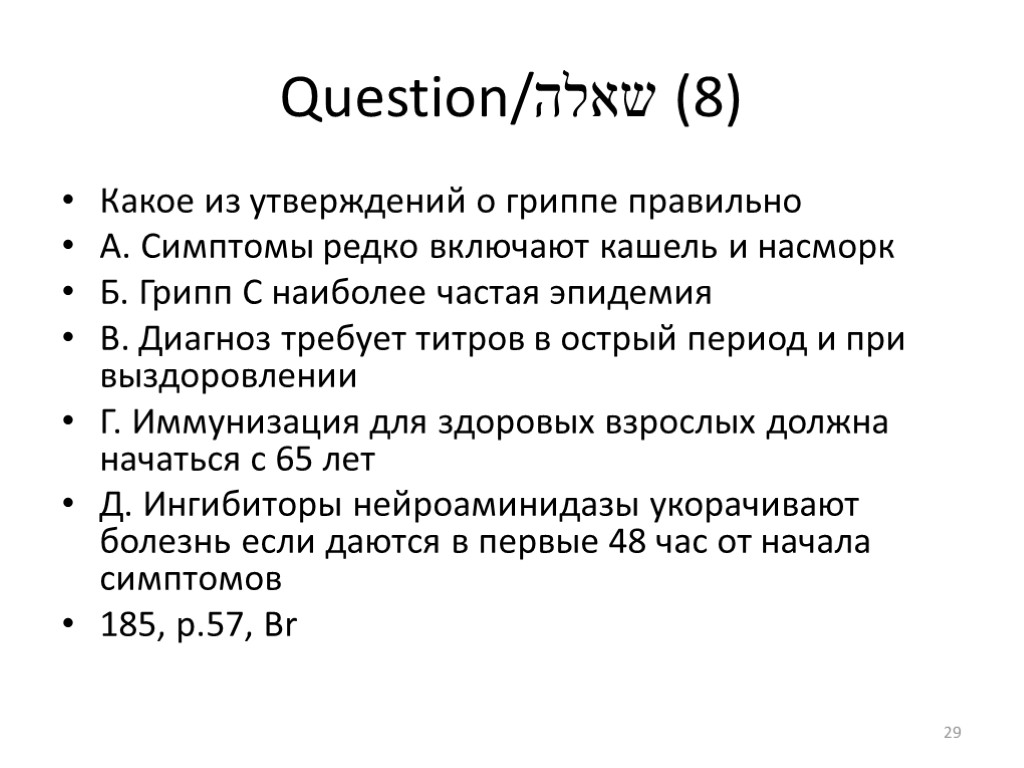 Question/שאלה (8)

• Какое из утверждений о гриппе правильно
• А. Симптомы редко включают кашель и насморк
• Б. Грипп С наиболее частая эпидемия
• В. Диагноз требует титров в острый период и при выздоровлении
• Г. Иммунизация для здоровых взрослых должна начаться с 65 лет
• Д. Ингибиторы нейроаминидазы укорачивают болезнь если даются в первые 48 час от начала симптомов
• 185, p.57, Br

29